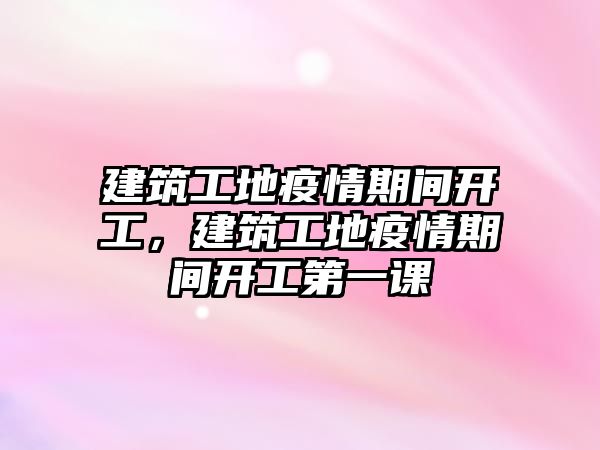 建筑工地疫情期间开工，建筑工地疫情期间开工第一课